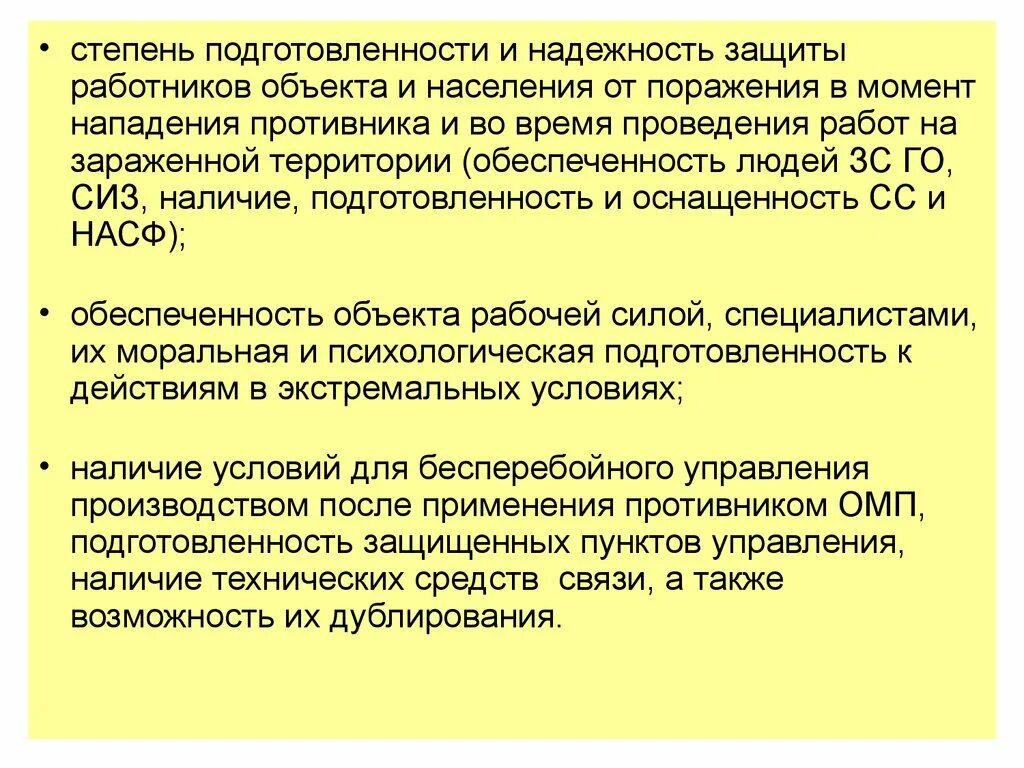 • степень подготовленности и надежность защиты работников объекта и населения от поражения в момент нападения противника и во время проведения работ на зараженной территории (обеспеченность людей ЗС ГО, СИЗ, наличие, подготовленность и оснащенность СС и НАСФ);

• обеспеченность объекта рабочей силой, специалистами, их моральная и психологическая подготовленность к действиям в экстремальных условиях;

• наличие условий для бесперебойного управления производством после применения противником ОМП, подготовленность защищенных пунктов управления, наличие технических средств связи, а также возможность их дублирования.